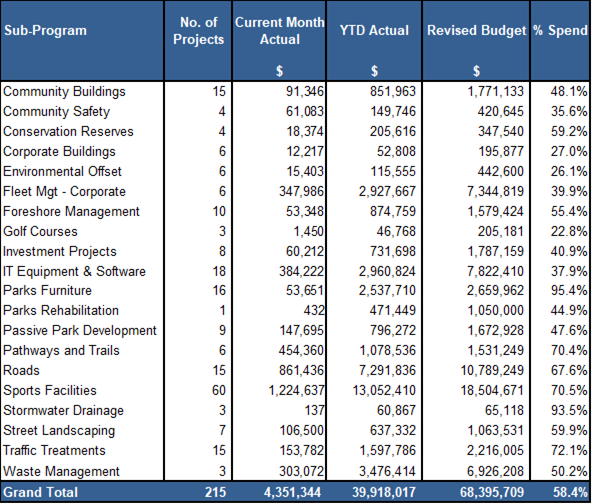 | Sub-Program | No. of Projects | Current Month Actual $ | YTD Actual $ | Revised Budget $ | % Spend |
|---|---|---|---|---|---|
| Community Buildings | 15 | 91,346 | 851,963 | 1,771,133 | 48.1% |
| Community Safety | 4 | 61,083 | 149,746 | 420,645 | 35.6% |
| Conservation Reserves | 4 | 18,374 | 205,616 | 347,540 | 59.2% |
| Corporate Buildings | 6 | 12,217 | 52,808 | 195,877 | 27.0% |
| Environmental Offset | 6 | 15,403 | 115,555 | 442,600 | 26.1% |
| Fleet Mgt - Corporate | 6 | 347,986 | 2,927,667 | 7,344,819 | 39.9% |
| Foreshore Management | 10 | 53,348 | 874,759 | 1,579,424 | 55.4% |
| Golf Courses | 3 | 1,450 | 46,768 | 205,181 | 22.8% |
| Investment Projects | 8 | 60,212 | 731,698 | 1,787,159 | 40.9% |
| IT Equipment & Software | 18 | 384,222 | 2,960,824 | 7,822,410 | 37.9% |
| Parks Furniture | 16 | 53,651 | 2,537,710 | 2,659,962 | 95.4% |
| Parks Rehabilitation | 1 | 432 | 471,449 | 1,050,000 | 44.9% |
| Passive Park Development | 9 | 147,695 | 796,272 | 1,672,928 | 47.6% |
| Pathways and Trails | 6 | 454,360 | 1,078,536 | 1,531,249 | 70.4% |
| Roads | 15 | 861,436 | 7,291,836 | 10,789,249 | 67.6% |
| Sports Facilities | 60 | 1,224,637 | 13,052,410 | 18,504,671 | 70.5% |
| Stormwater Drainage | 3 | 137 | 60,867 | 65,118 | 93.5% |
| Street Landscaping | 7 | 106,500 | 637,332 | 1,063,531 | 59.9% |
| Traffic Treatments | 15 | 153,782 | 1,597,786 | 2,216,005 | 72.1% |
| Waste Management | 3 | 303,072 | 3,476,414 | 6,926,208 | 50.2% |
| Grand Total | 215 | 4,351,344 | 39,918,017 | 68,395,709 | 58.4% |